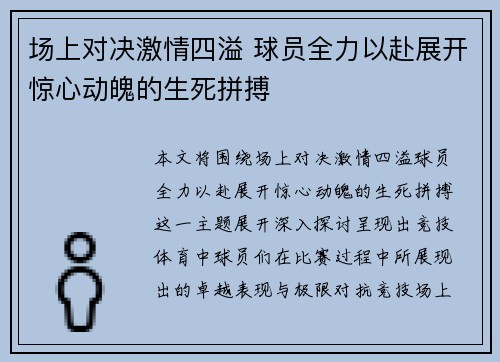 场上对决激情四溢 球员全力以赴展开惊心动魄的生死拼搏

本文将围绕场上对决激情四溢球员全力以赴展开惊心动魄的生死拼搏这一主题展开深入探讨呈现出竞技体育中球员们在比赛过程中所展现出的卓越表现与极限对抗竞技场上